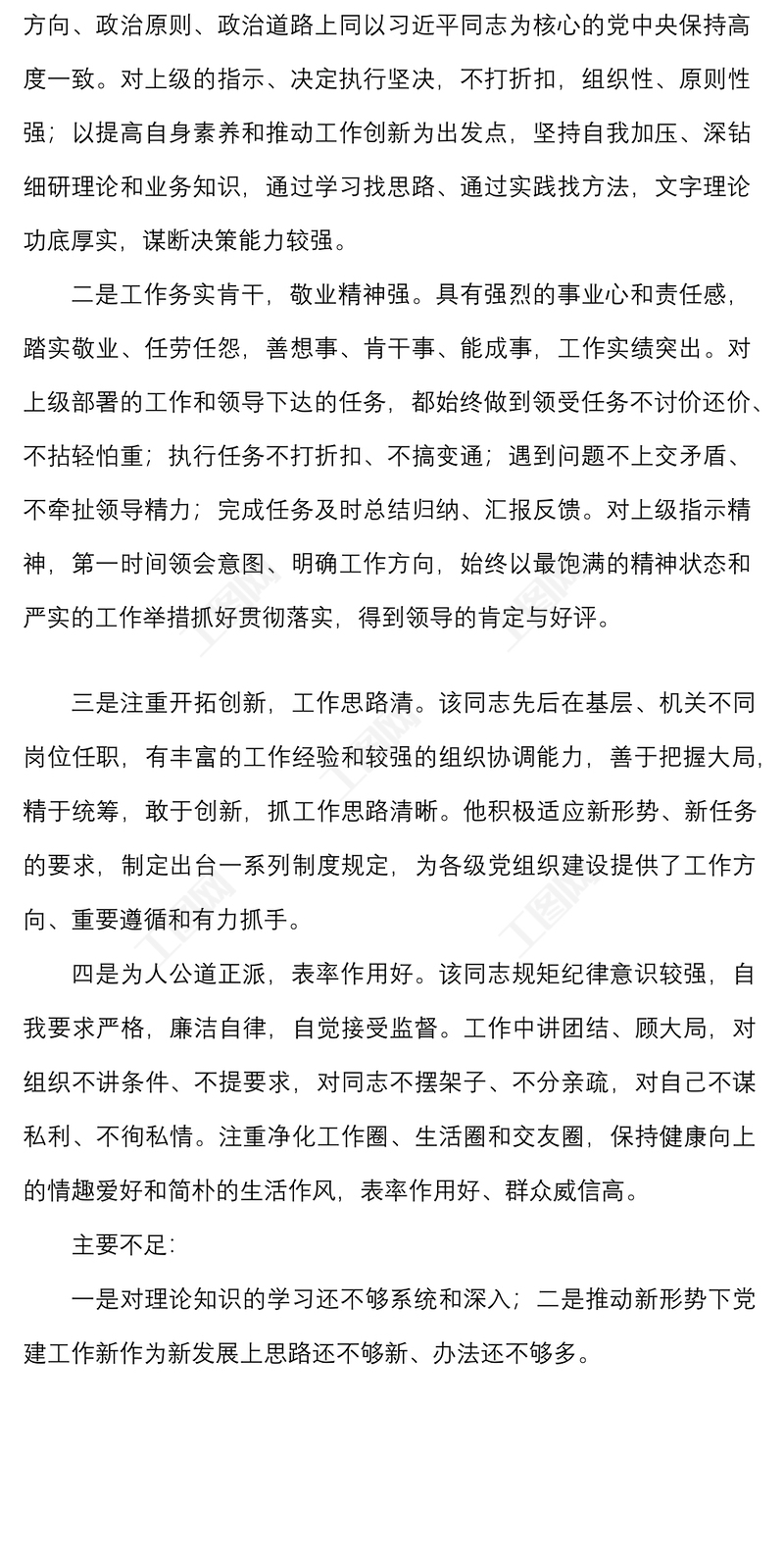 方向、政治原则、政治道路上同以习近平同志为核心的党中央保持高度一致。对上级的指示、决定执行坚决，不打折扣，组织性、原则性强；以提高自身素养和推动工作创新为出发点，坚持自我加压、深钻细研理论和业务知识，通过学习找思路、通过实践找方法，文字理论功底厚实，谋断决策能力较强。

二是工作务实肯干，敬业精神强。具有强烈的事业心和责任感，踏实敬业、任劳任怨，善想事、肯干事、能成事，工作实绩突出。对上级部署的工作和领导下达的任务，都始终做到领受任务不讨价还价、不拈轻怕重；执行任务不打折扣、不搞变通；遇到问题不上交矛盾、不牵扯领导精力；完成任务及时总结归纳、汇报反馈。对上级指示精神，第一时间领会意图、明确工作方向，始终以最饱满的精神状态和严实的工作举措抓好贯彻落实，得到领导的肯定与好评。

三是注重开拓创新，工作思路清。该同志先后在基层、机关不同岗位任职，有丰富的工作经验和较强的组织协调能力，善于把握大局，精于统筹，敢于创新，抓工作思路清晰。他积极适应新形势、新任务的要求，制定出台一系列制度规定，为各级党组织建设提供了工作方向、重要遵循和有力抓手。

四是为人公道正派，表率作用好。该同志规矩纪律意识较强，自我要求严格，廉洁自律，自觉接受监督。工作中讲团结、顾大局，对组织不讲条件、不提要求，对同志不摆架子、不分亲疏，对自己不谋私利、不徇私情。注重净化工作圈、生活圈和交友圈，保持健康向上的情趣爱好和简朴的生活作风，表率作用好、群众威信高。

主要不足:

一是对理论知识的学习还不够系统和深入；二是推动新形势下党建工作新作为新发展上思路还不够新、办法还不够多。